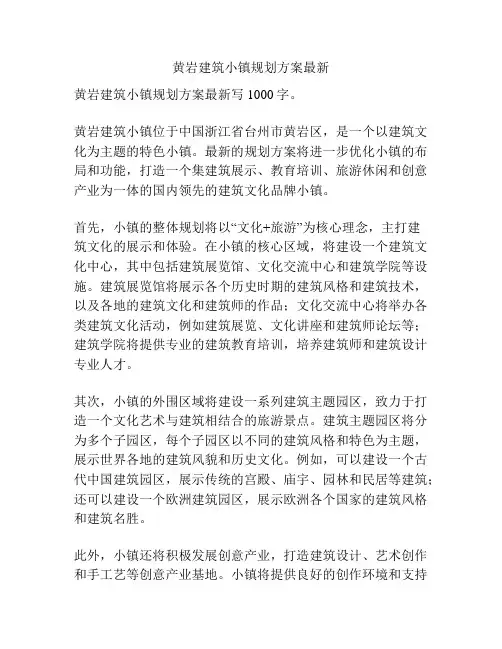 黄岩建筑小镇规划方案最新

黄岩建筑小镇规划方案最新写 1000 字。

黄岩建筑小镇位于中国浙江省台州市黄岩区，是一个以建筑文化为主题的特色小镇。最新的规划方案将进一步优化小镇的布局和功能，打造一个集建筑展示、教育培训、旅游休闲和创意产业为一体的国内领先的建筑文化品牌小镇。

首先，小镇的整体规划将以“文化+旅游”为核心理念，主打建筑文化的展示和体验。在小镇的核心区域，将建设一个建筑文化中心，其中包括建筑展览馆、文化交流中心和建筑学院等设施。建筑展览馆将展示各个历史时期的建筑风格和建筑技术，以及各地的建筑文化和建筑师的作品；文化交流中心将举办各类建筑文化活动，例如建筑展览、文化讲座和建筑师论坛等；建筑学院将提供专业的建筑教育培训，培养建筑师和建筑设计专业人才。

其次，小镇的外围区域将建设一系列建筑主题园区，致力于打造一个文化艺术与建筑相结合的旅游景点。建筑主题园区将分为多个子园区，每个子园区以不同的建筑风格和特色为主题，展示世界各地的建筑风貌和历史文化。例如，可以建设一个古代中国建筑园区，展示传统的宫殿、庙宇、园林和民居等建筑；还可以建设一个欧洲建筑园区，展示欧洲各个国家的建筑风格和建筑名胜。

此外，小镇还将积极发展创意产业，打造建筑设计、艺术创作和手工艺等创意产业基地。小镇将提供良好的创作环境和支持